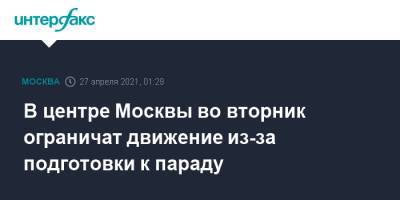 интерфакс

МОСКВА 27 апреля 2021, 01:28

В центре Москвы во вторник ограничат движение из-за подготовки к параду